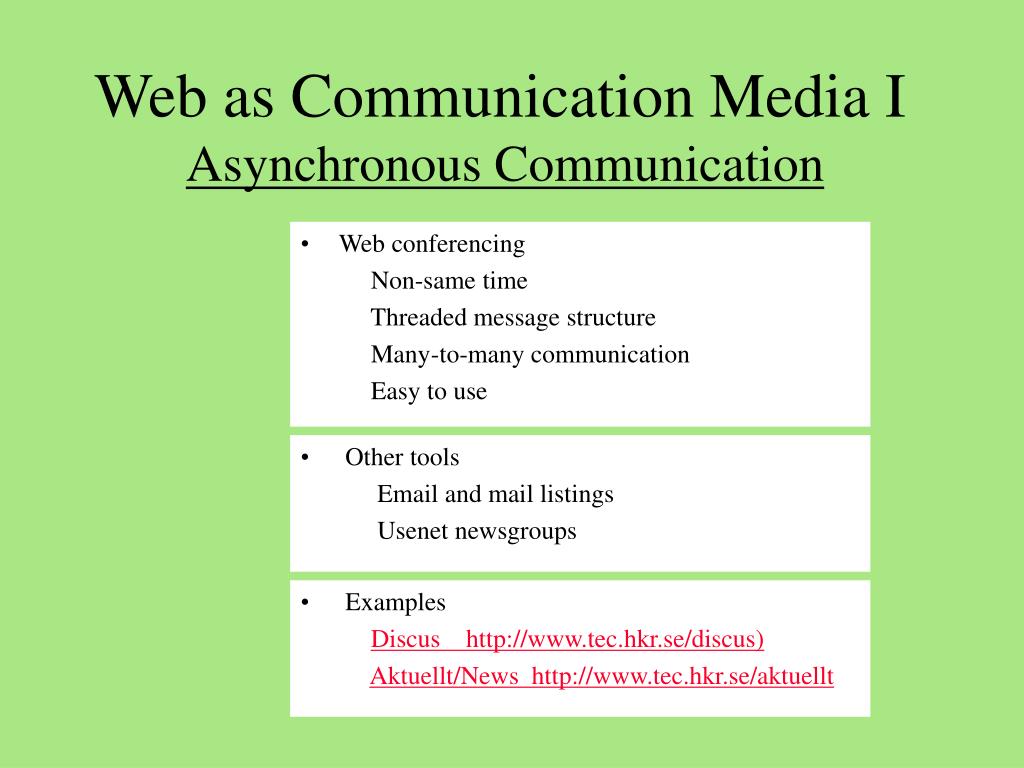 Web as Communication Media I
Asynchronous Communication

• Web conferencing
Non-same time
Threaded message structure
Many-to-many communication
Easy to use

• Other tools
Email and mail listings
Usenet newsgroups

• Examples
Discus http://www.tec.hkr.se/discus)
Aktuellt/News http://www.tec.hkr.se/aktuellt